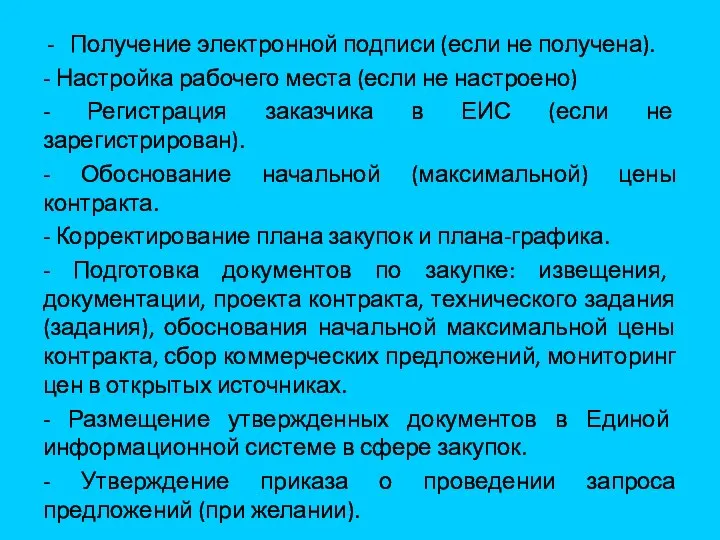 - Получение электронной подписи (если не получена).

- Настройка рабочего места (если не настроено)

- Регистрация заказчика в ЕИС (если не зарегистрирован).

- Обоснование начальной (максимальной) цены контракта.

- Корректирование плана закупок и плана-графика.

- Подготовка документов по закупке: извещения, документации, проекта контракта, технического задания (задания), обоснования начальной максимальной цены контракта, сбор коммерческих предложений, мониторинг цен в открытых источниках.

- Размещение утвержденных документов в Единой информационной системе в сфере закупок.

- Утверждение приказа о проведении запроса предложений (при желании).